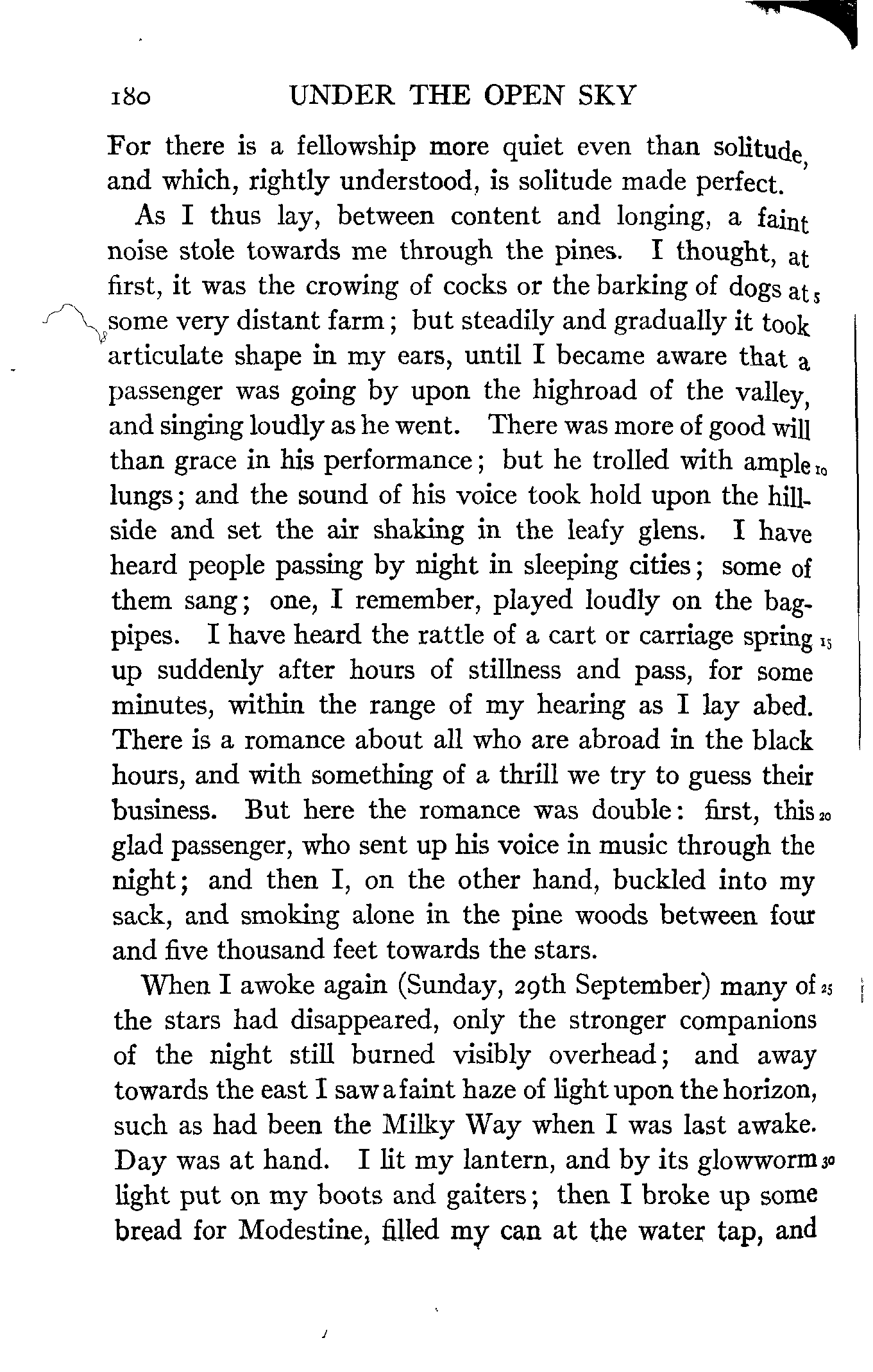 180 UNDER THE OPEN SKY

For there is a fellowship more quiet even than solitude, and which, rightly understood, is solitude made perfect.

As I thus lay, between content and longing, a faint noise stole towards me through the pines. I thought, at first, it was the crowing of cocks or the barking of dogs at 5 some very distant farm; but steadily and gradually it took articulate shape in my ears, until I became aware that a passenger was going by upon the highroad of the valley, and singing loudly as he went. There was more of good will than grace in his performance; but he trolled with ample 10 lungs; and the sound of his voice took hold upon the hillside and set the air shaking in the leafy glens. I have heard people passing by night in sleeping cities; some of them sang; one, I remember, played loudly on the bagpipes. I have heard the rattle of a cart or carriage spring 15 up suddenly after hours of stillness and pass, for some minutes, within the range of my hearing as I lay abed. There is a romance about all who are abroad in the black hours, and with something of a thrill we try to guess their business. But here the romance was double: first, this 20 glad passenger, who sent up his voice in music through the night; and then I, on the other hand, buckled into my sack, and smoking alone in the pine woods between four and five thousand feet towards the stars.

When I awoke again (Sunday, 29th September) many of 25 the stars had disappeared, only the stronger companions of the night still burned visibly overhead; and away towards the east I saw a faint haze of light upon the horizon, such as had been the Milky Way when I was last awake. Day was at hand. I lit my lantern, and by its glowworm 30 light put on my boots and gaiters; then I broke up some bread for Modestine, filled my can at the water tap, and